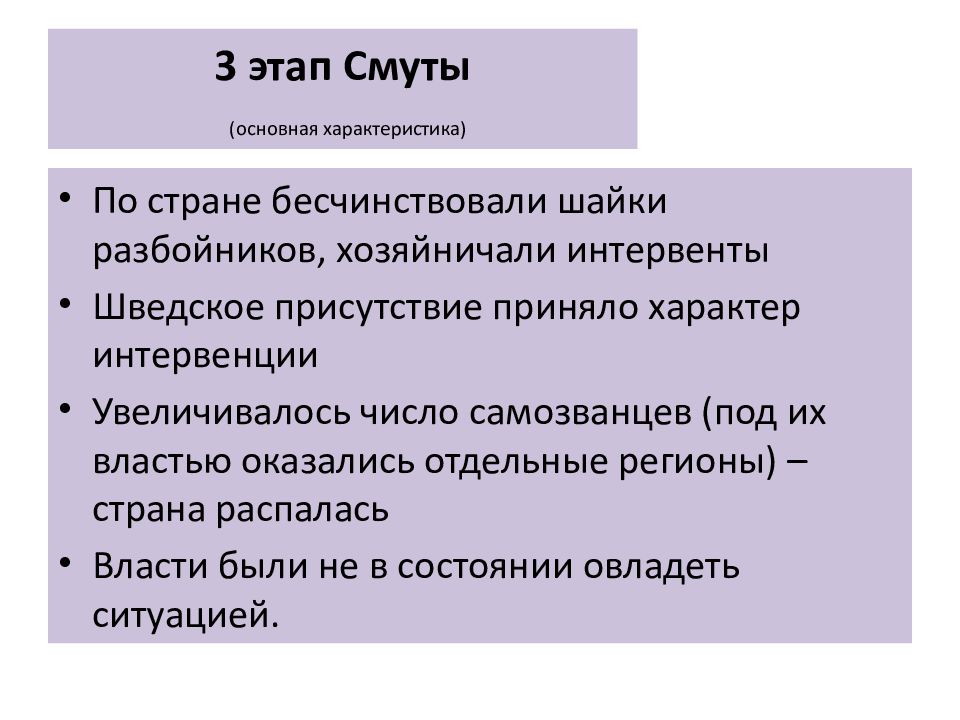 3 этап Смуты

(основная характеристика)

• По стране бесчинствовали шайки разбойников, хозяйничали интервенты
• Шведское присутствие приняло характер интервенции
• Увеличивалось число самозванцев (под их властью оказались отдельные регионы) – страна распалась
• Власти были не в состоянии овладеть ситуацией.